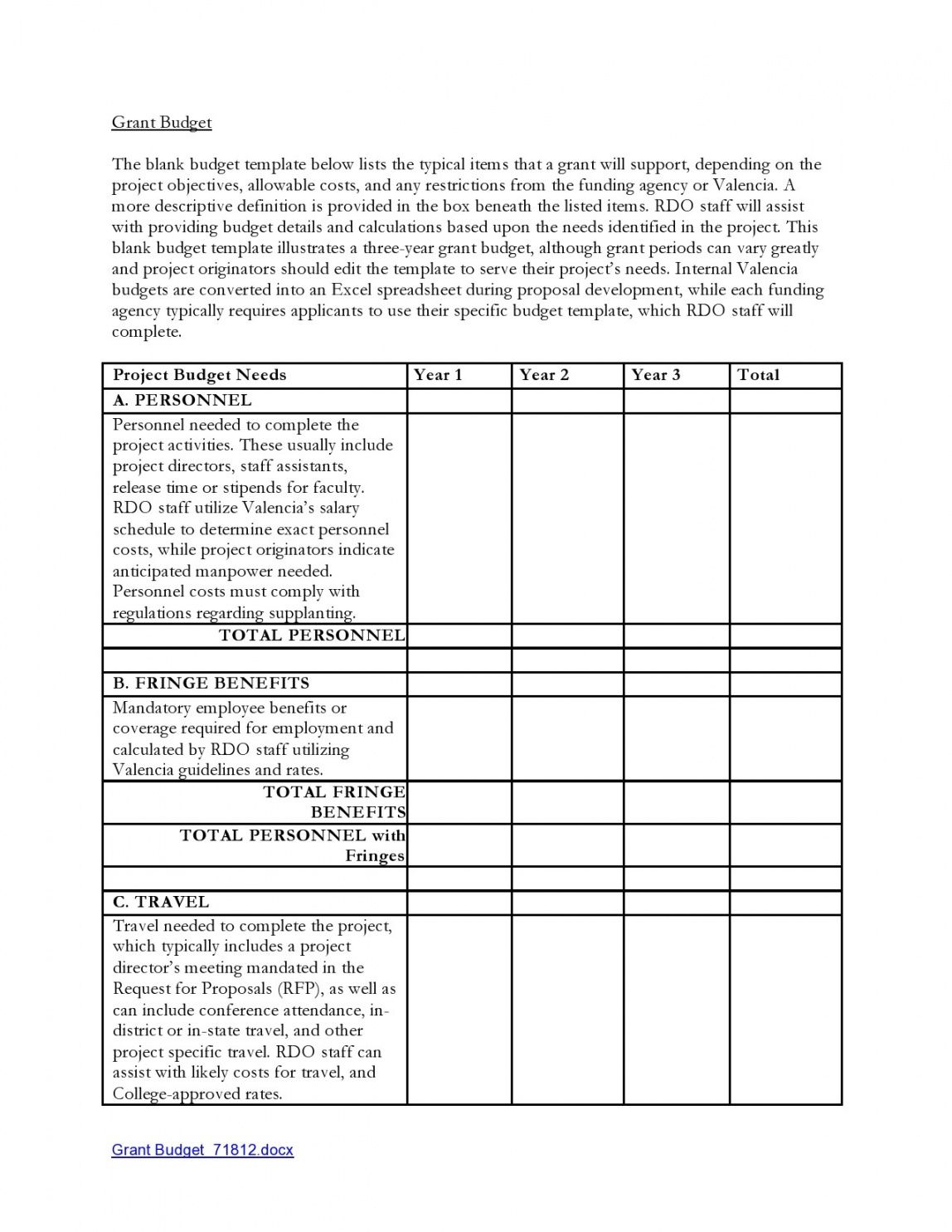 Grant Budget

The blank budget template below lists the typical items that a grant will support, depending on the project objectives, allowable costs, and any restrictions from the funding agency or Valencia. A more descriptive definition is provided in the box beneath the listed items. RDO staff will assist with providing budget details and calculations based upon the needs identified in the project. This blank budget template illustrates a three-year grant budget, although grant periods can vary greatly and project originators should edit the template to serve their project's needs. Internal Valencia budgets are converted into an Excel spreadsheet during proposal development, while each funding agency typically requires applicants to use their specific budget template, which RDO staff will complete.

| Project Budget Needs | Year 1 | Year 2 | Year 3 | Total |
|---|---|---|---|---|
| A. PERSONNEL | | | | |
| Personnel needed to complete the project activities. These usually include project directors, staff assistants, release time or stipends for faculty. RDO staff utilize Valencia's salary schedule to determine exact personnel costs, while project originators indicate anticipated manpower needed. Personnel costs must comply with regulations regarding supplanting. | | | | |
| TOTAL PERSONNEL | | | | |
| | | | | |
| B. FRINGE BENEFITS | | | | |
| Mandatory employee benefits or coverage required for employment and calculated by RDO staff utilizing Valencia guidelines and rates. | | | | |
| TOTAL FRINGE BENEFITS | | | | |
| TOTAL PERSONNEL with Fringes | | | | |
| | | | | |
| C. TRAVEL | | | | |
| Travel needed to complete the project, which typically includes a project director's meeting mandated in the Request for Proposals (RFP), as well as can include conference attendance, in-district or in-state travel, and other project specific travel. RDO staff can assist with likely costs for travel, and College-approved rates. | | | | |

Grant Budget_71812.docx